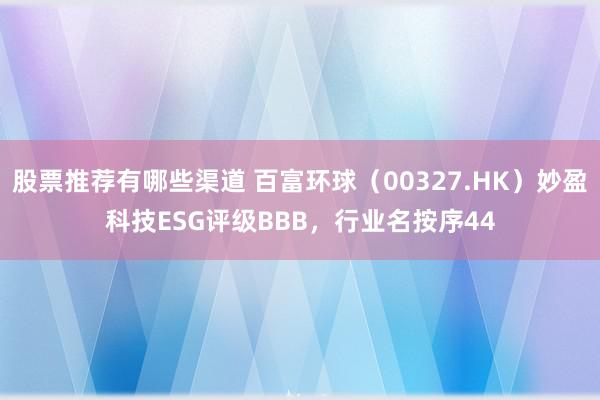 股票推荐有哪些渠道 百富环球（00327.HK）妙盈科技ESG评级BBB，行业名按序44